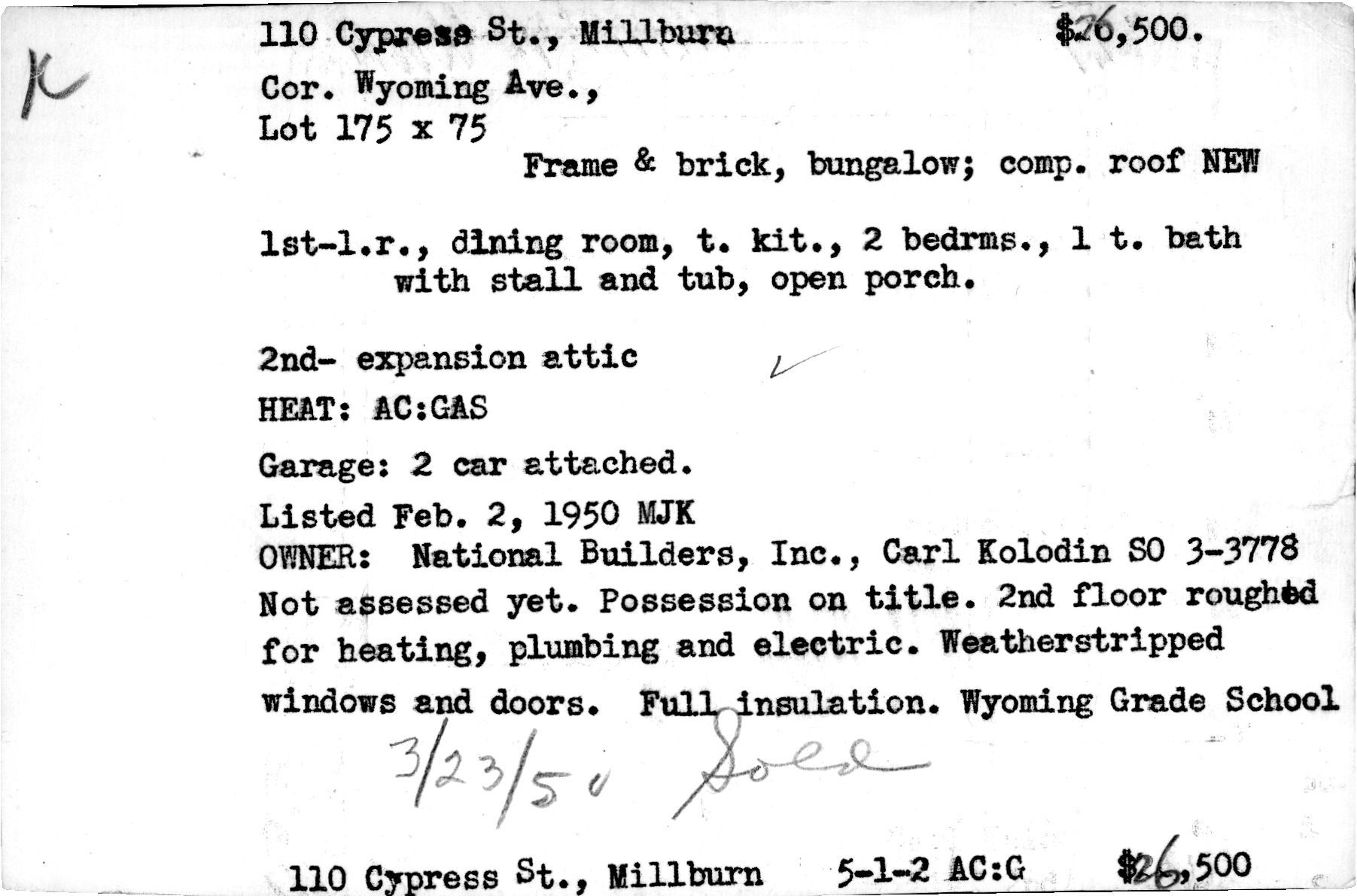 K

110 Cypress St., Millburn $26,500.

Cor. Wyoming Ave.,
Lot 175 x 75

Frame & brick, bungalow; comp. roof NEW

1st-l.r., dining room, t. kit., 2 bedrms., 1 t. bath with stall and tub, open porch.

2nd- expansion attic

HEAT: AC:GAS

Garage: 2 car attached.

Listed Feb. 2, 1950 MJK
OWNER: National Builders, Inc., Carl Kolodin SO 3-3778
Not assessed yet. Possession on title. 2nd floor roughed for heating, plumbing and electric. Weatherstripped windows and doors. Full insulation. Wyoming Grade School

3/23/50 Sold

110 Cypress St., Millburn 5-1-2 AC:G $26,500